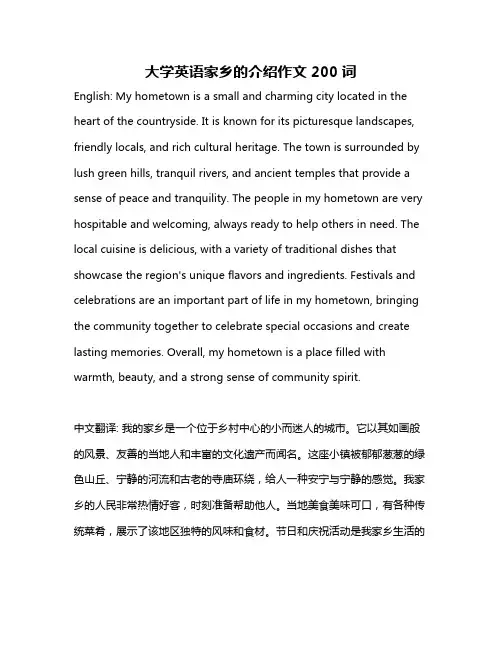 大学英语家乡的介绍作文 200 词

English: My hometown is a small and charming city located in the heart of the countryside. It is known for its picturesque landscapes, friendly locals, and rich cultural heritage. The town is surrounded by lush green hills, tranquil rivers, and ancient temples that provide a sense of peace and tranquility. The people in my hometown are very hospitable and welcoming, always ready to help others in need. The local cuisine is delicious, with a variety of traditional dishes that showcase the region's unique flavors and ingredients. Festivals and celebrations are an important part of life in my hometown, bringing the community together to celebrate special occasions and create lasting memories. Overall, my hometown is a place filled with warmth, beauty, and a strong sense of community spirit.

中文翻译: 我的家乡是一个位于乡村中心的小而迷人的城市。它以其如画般的风景、友善的当地人和丰富的文化遗产而闻名。这座小镇被郁郁葱葱的绿色山丘、宁静的河流和古老的寺庙环绕，给人一种安宁与宁静的感觉。我家乡的人民非常热情好客，时刻准备帮助他人。当地美食美味可口，有各种传统菜肴，展示了该地区独特的风味和食材。节日和庆祝活动是我家乡生活的